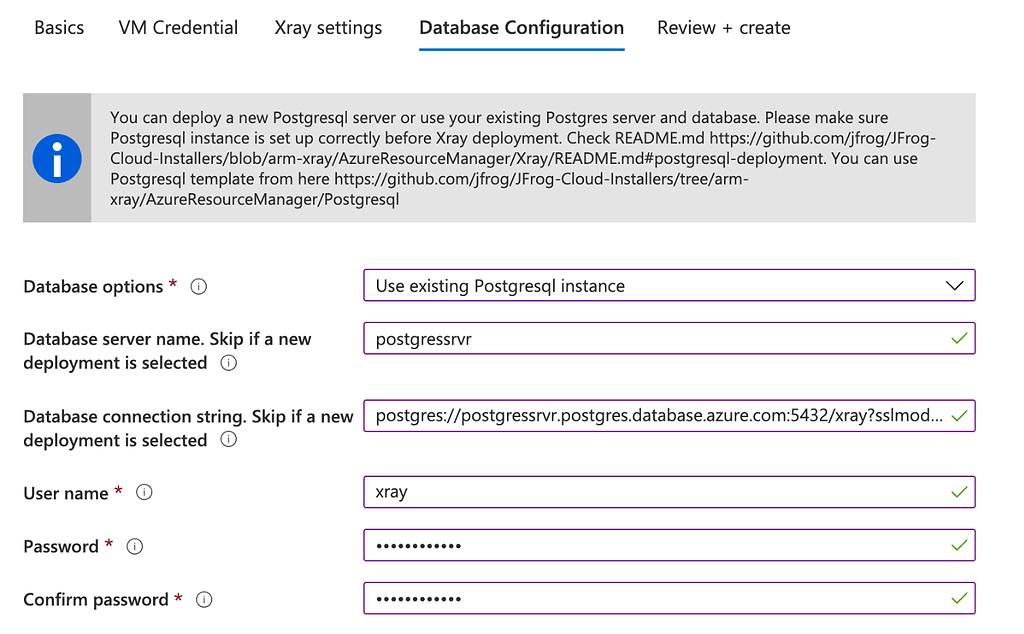 Basics VM Credential Xray settings Database Configuration Review + create

You can deploy a new Postgresql server or use your existing Postgres server and database. Please make sure Postgresql instance is set up correctly before Xray deployment. Check README.md https://github.com/jfrog/JFrog-Cloud-Installers/blob/arm-xray/AzureResourceManager/Xray/README.md#postgresql-deployment. You can use Postgresql template from here https://github.com/jfrog/JFrog-Cloud-Installers/tree/arm-xray/AzureResourceManager/Postgresql

Database options *
Use existing Postgresql instance

Database server name. Skip if a new deployment is selected
postgressrvr

Database connection string. Skip if a new deployment is selected
postgres://postgressrvr.postgres.database.azure.com:5432/xray?sslmod...

User name *
xray

Password *
••••••••••••

Confirm password *
••••••••••••